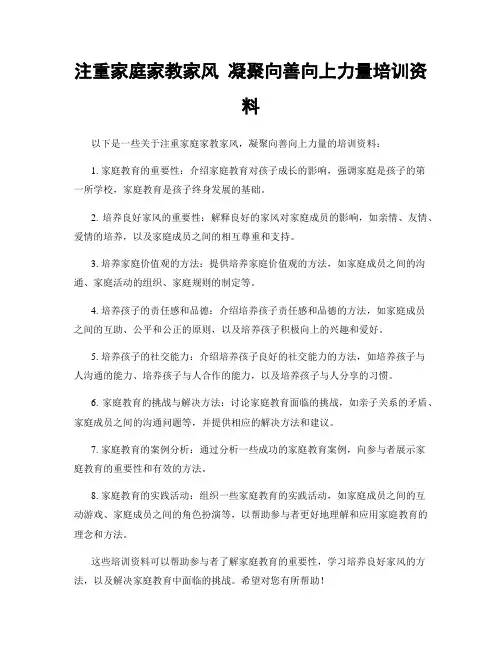 注重家庭家教家风 凝聚向善向上力量培训资料

以下是一些关于注重家庭家教家风，凝聚向善向上力量的培训资料：

1. 家庭教育的重要性：介绍家庭教育对孩子成长的影响，强调家庭是孩子的第一所学校，家庭教育是孩子终身发展的基础。

2. 培养良好家风的重要性：解释良好的家风对家庭成员的影响，如亲情、友情、爱情的培养，以及家庭成员之间的相互尊重和支持。

3. 培养家庭价值观的方法：提供培养家庭价值观的方法，如家庭成员之间的沟通、家庭活动的组织、家庭规则的制定等。

4. 培养孩子的责任感和品德：介绍培养孩子责任感和品德的方法，如家庭成员之间的互助、公平和公正的原则，以及培养孩子积极向上的兴趣和爱好。

5. 培养孩子的社交能力：介绍培养孩子良好的社交能力的方法，如培养孩子与人沟通的能力、培养孩子与人合作的能力，以及培养孩子与人分享的习惯。

6. 家庭教育的挑战与解决方法：讨论家庭教育面临的挑战，如亲子关系的矛盾、家庭成员之间的沟通问题等，并提供相应的解决方法和建议。

7. 家庭教育的案例分析：通过分析一些成功的家庭教育案例，向参与者展示家庭教育的重要性和有效的方法。

8. 家庭教育的实践活动：组织一些家庭教育的实践活动，如家庭成员之间的互动游戏、家庭成员之间的角色扮演等，以帮助参与者更好地理解和应用家庭教育的理念和方法。

这些培训资料可以帮助参与者了解家庭教育的重要性，学习培养良好家风的方法，以及解决家庭教育中面临的挑战。希望对您有所帮助！